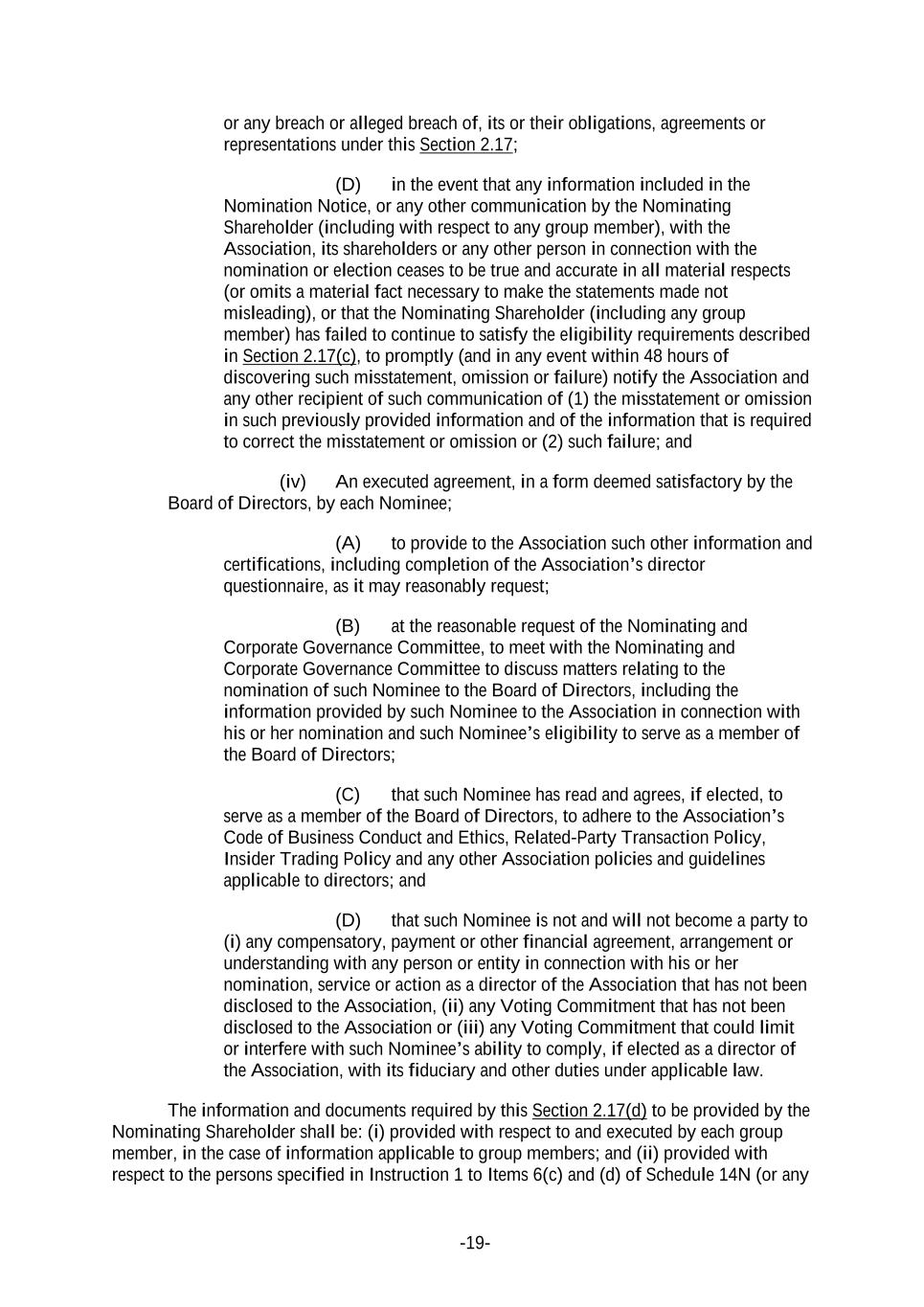 or any breach or alleged breach of, its or their obligations, agreements or representations under this Section 2.17;

(D) in the event that any information included in the Nomination Notice, or any other communication by the Nominating Shareholder (including with respect to any group member), with the Association, its shareholders or any other person in connection with the nomination or election ceases to be true and accurate in all material respects (or omits a material fact necessary to make the statements made not misleading), or that the Nominating Shareholder (including any group member) has failed to continue to satisfy the eligibility requirements described in Section 2.17(c), to promptly (and in any event within 48 hours of discovering such misstatement, omission or failure) notify the Association and any other recipient of such communication of (1) the misstatement or omission in such previously provided information and of the information that is required to correct the misstatement or omission or (2) such failure; and

(iv) An executed agreement, in a form deemed satisfactory by the Board of Directors, by each Nominee;

(A) to provide to the Association such other information and certifications, including completion of the Association's director questionnaire, as it may reasonably request;

(B) at the reasonable request of the Nominating and Corporate Governance Committee, to meet with the Nominating and Corporate Governance Committee to discuss matters relating to the nomination of such Nominee to the Board of Directors, including the information provided by such Nominee to the Association in connection with his or her nomination and such Nominee's eligibility to serve as a member of the Board of Directors;

(C) that such Nominee has read and agrees, if elected, to serve as a member of the Board of Directors, to adhere to the Association's Code of Business Conduct and Ethics, Related-Party Transaction Policy, Insider Trading Policy and any other Association policies and guidelines applicable to directors; and

(D) that such Nominee is not and will not become a party to (i) any compensatory, payment or other financial agreement, arrangement or understanding with any person or entity in connection with his or her nomination, service or action as a director of the Association that has not been disclosed to the Association, (ii) any Voting Commitment that has not been disclosed to the Association or (iii) any Voting Commitment that could limit or interfere with such Nominee's ability to comply, if elected as a director of the Association, with its fiduciary and other duties under applicable law.

The information and documents required by this Section 2.17(d) to be provided by the Nominating Shareholder shall be: (i) provided with respect to and executed by each group member, in the case of information applicable to group members; and (ii) provided with respect to the persons specified in Instruction 1 to Items 6(c) and (d) of Schedule 14N (or any

-19-